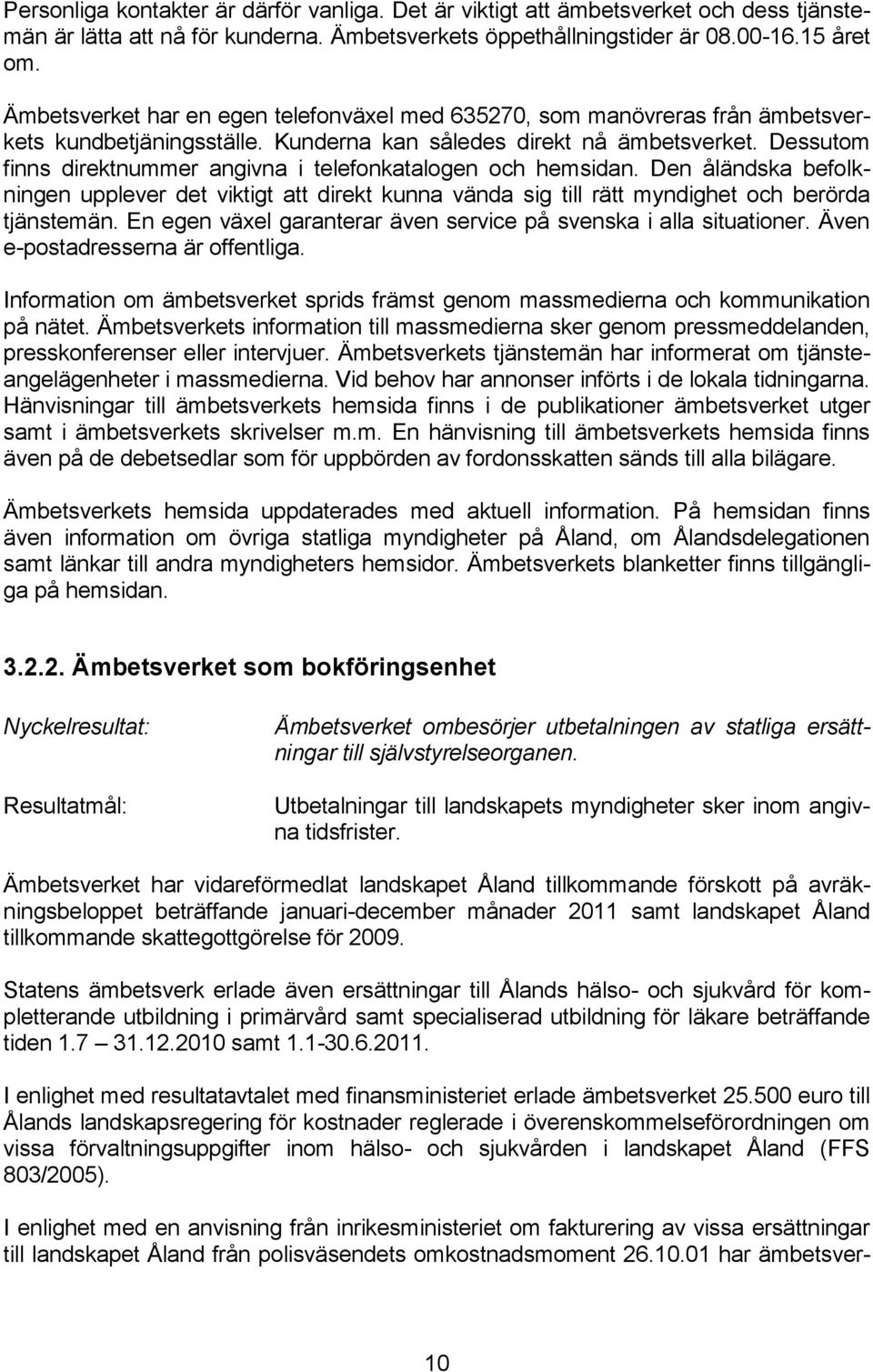 Personliga kontakter är därför vanliga. Det är viktigt att ämbetsverket och dess tjänstemän är lätta att nå för kunderna. Ämbetsverkets öppethållningstider är 08.00-16.15 året om.

Ämbetsverket har en egen telefonväxel med 635270, som manövreras från ämbetsverkets kundbetjäningsställe. Kunderna kan således direkt nå ämbetsverket. Dessutom finns direktnummer angivna i telefonkatalogen och hemsidan. Den åländska befolkningen upplever det viktigt att direkt kunna vända sig till rätt myndighet och berörda tjänstemän. En egen växel garanterar även service på svenska i alla situationer. Även e-postadresserna är offentliga.

Information om ämbetsverket sprids främst genom massmedierna och kommunikation på nätet. Ämbetsverkets information till massmedierna sker genom pressmeddelanden, presskonferenser eller intervjuer. Ämbetsverkets tjänstemän har informerat om tjänsteangelägenheter i massmedierna. Vid behov har annonser införts i de lokala tidningarna. Hänvisningar till ämbetsverkets hemsida finns i de publikationer ämbetsverket utger samt i ämbetsverkets skrivelser m.m. En hänvisning till ämbetsverkets hemsida finns även på de debetsedlar som för uppbörden av fordonsskatten sänds till alla bilägare.

Ämbetsverkets hemsida uppdaterades med aktuell information. På hemsidan finns även information om övriga statliga myndigheter på Åland, om Ålandsdelegationen samt länkar till andra myndigheters hemsidor. Ämbetsverkets blanketter finns tillgängliga på hemsidan.

3.2.2. Ämbetsverket som bokföringsenhet

Nyckelresultat: Ämbetsverket ombesörjer utbetalningen av statliga ersättningar till självstyrelseorganen.

Resultatmål: Utbetalningar till landskapets myndigheter sker inom angivna tidsfrister.

Ämbetsverket har vidareförmedlat landskapet Åland tillkommande förskott på avräkningsbeloppet beträffande januari-december månader 2011 samt landskapet Åland tillkommande skattegottgörelse för 2009.

Statens ämbetsverk erlade även ersättningar till Ålands hälso- och sjukvård för kompletterande utbildning i primärvård samt specialiserad utbildning för läkare beträffande tiden 1.7 – 31.12.2010 samt 1.1-30.6.2011.

I enlighet med resultatavtalet med finansministeriet erlade ämbetsverket 25.500 euro till Ålands landskapsregering för kostnader reglerade i överenskommelseförordningen om vissa förvaltningsuppgifter inom hälso- och sjukvården i landskapet Åland (FFS 803/2005).

I enlighet med en anvisning från inrikesministeriet om fakturering av vissa ersättningar till landskapet Åland från polisväsendets omkostnadsmoment 26.10.01 har ämbetsver-

10